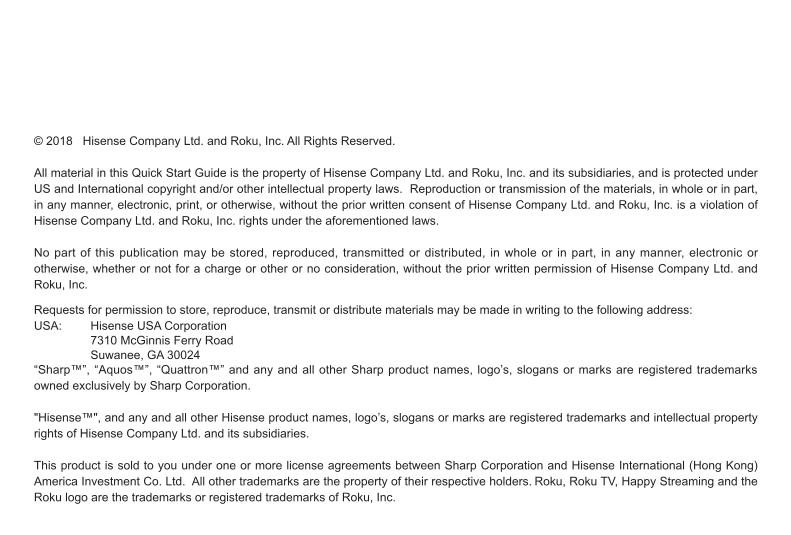 © 2018 Hisense Company Ltd. and Roku, Inc. All Rights Reserved.

All material in this Quick Start Guide is the property of Hisense Company Ltd. and Roku, Inc. and its subsidiaries, and is protected under US and International copyright and/or other intellectual property laws. Reproduction or transmission of the materials, in whole or in part, in any manner, electronic, print, or otherwise, without the prior written consent of Hisense Company Ltd. and Roku, Inc. is a violation of Hisense Company Ltd. and Roku, Inc. rights under the aforementioned laws.

No part of this publication may be stored, reproduced, transmitted or distributed, in whole or in part, in any manner, electronic or otherwise, whether or not for a charge or other or no consideration, without the prior written permission of Hisense Company Ltd. and Roku, Inc.

Requests for permission to store, reproduce, transmit or distribute materials may be made in writing to the following address:
USA: Hisense USA Corporation
7310 McGinnis Ferry Road
Suwanee, GA 30024
“Sharp™”, “Aquos™”, “Quattron™” and any and all other Sharp product names, logo’s, slogans or marks are registered trademarks owned exclusively by Sharp Corporation.

"Hisense™", and any and all other Hisense product names, logo’s, slogans or marks are registered trademarks and intellectual property rights of Hisense Company Ltd. and its subsidiaries.

This product is sold to you under one or more license agreements between Sharp Corporation and Hisense International (Hong Kong) America Investment Co. Ltd. All other trademarks are the property of their respective holders. Roku, Roku TV, Happy Streaming and the Roku logo are the trademarks or registered trademarks of Roku, Inc.